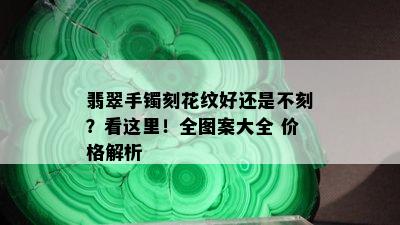 翡翠手镯刻花纹好还是不刻？看这里！全图案大全 价格解析